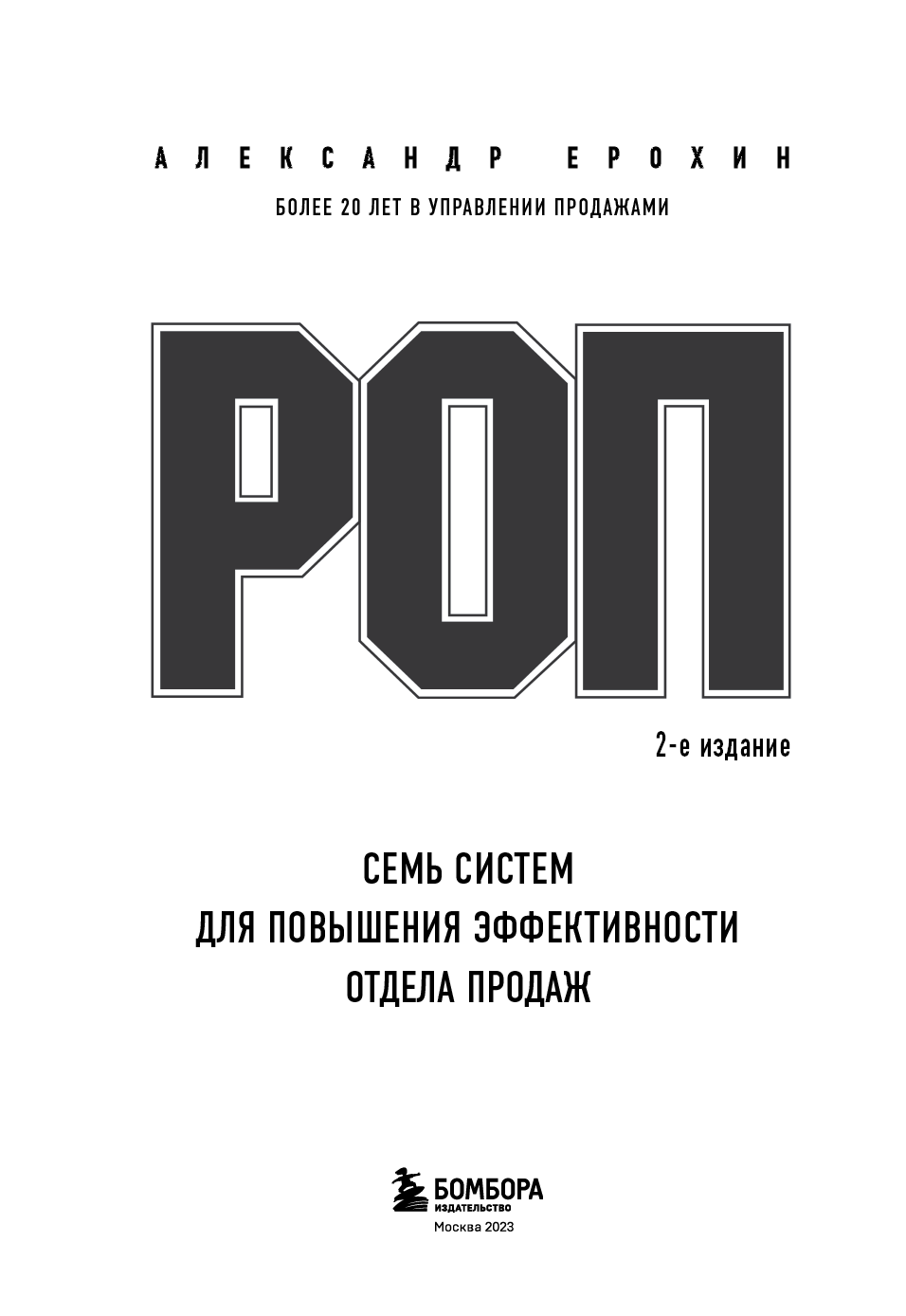 АЛЕКСАНДР ЕРОХИН

БОЛЕЕ 20 ЛЕТ В УПРАВЛЕНИИ ПРОДАЖАМИ

РОП

2-е издание

СЕМЬ СИСТЕМ
ДЛЯ ПОВЫШЕНИЯ ЭФФЕКТИВНОСТИ
ОТДЕЛА ПРОДАЖ

БОМБОРА
ИЗДАТЕЛЬСТВО

Москва 2023